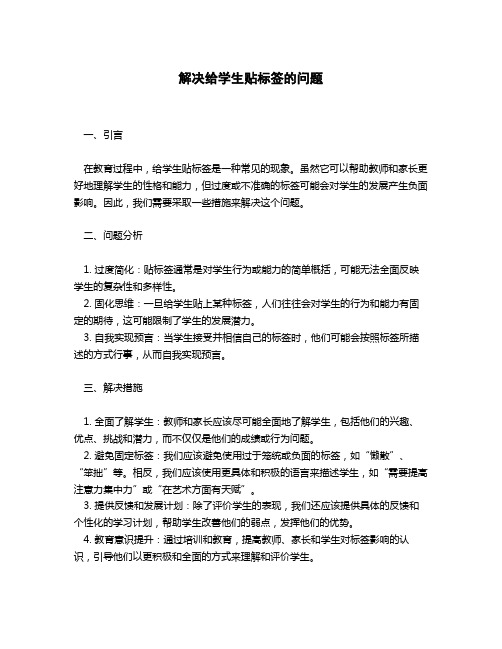 解决给学生贴标签的问题

一、引言

在教育过程中，给学生贴标签是一种常见的现象。虽然它可以帮助教师和家长更好地理解学生的性格和能力，但过度或不准确的标签可能会对学生的发展产生负面影响。因此，我们需要采取一些措施来解决这个问题。

二、问题分析

1. 过度简化：贴标签通常是对学生行为或能力的简单概括，可能无法全面反映学生的复杂性和多样性。
2. 固化思维：一旦给学生贴上某种标签，人们往往会对学生的行为和能力有固定的期待，这可能限制了学生的发展潜力。
3. 自我实现预言：当学生接受并相信自己的标签时，他们可能会按照标签所描述的方式行事，从而自我实现预言。

三、解决措施

1. 全面了解学生：教师和家长应该尽可能全面地了解学生，包括他们的兴趣、优点、挑战和潜力，而不仅仅是他们的成绩或行为问题。
2. 避免固定标签：我们应该避免使用过于笼统或负面的标签，如“懒散”、“笨拙”等。相反，我们应该使用更具体和积极的语言来描述学生，如“需要提高注意力集中力”或“在艺术方面有天赋”。
3. 提供反馈和发展计划：除了评价学生的表现，我们还应该提供具体的反馈和个性化的学习计划，帮助学生改善他们的弱点，发挥他们的优势。
4. 教育意识提升：通过培训和教育，提高教师、家长和学生对标签影响的认识，引导他们以更积极和全面的方式来理解和评价学生。